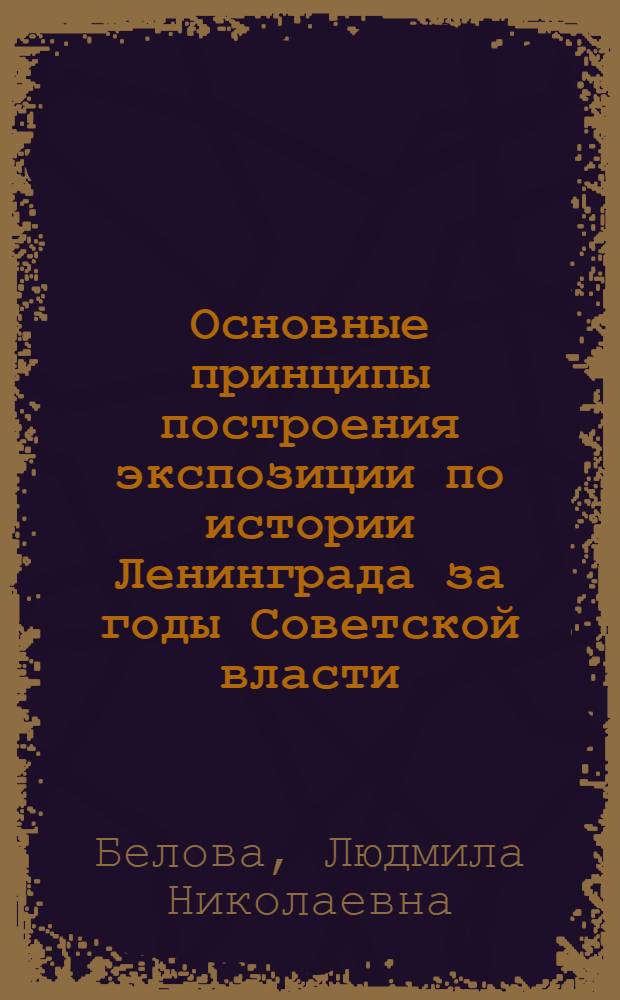 Основные принципы построения экспозиции по истории Ленинграда за годы Советской власти

Белова, Людмила Николаевна